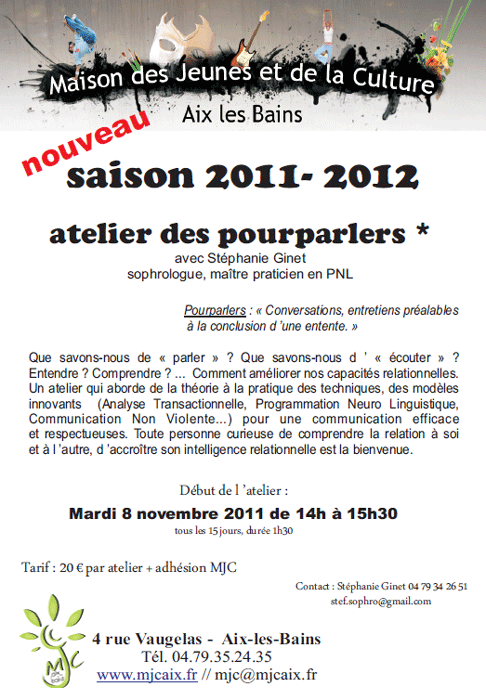 Maison des Jeunes et de la Culture
Aix les Bains

nouveau

saison 2011- 2012

atelier des pourparlers *
avec Stéphanie Ginet
sophrologue, maître praticien en PNL

Pourparlers : « Conversations, entretiens préalables à la conclusion d 'une entente. »

Que savons-nous de « parler » ? Que savons-nous d ' « écouter » ? Entendre ? Comprendre ? ... Comment améliorer nos capacités relationnelles. Un atelier qui aborde de la théorie à la pratique des techniques, des modèles innovants (Analyse Transactionnelle, Programmation Neuro Linguistique, Communication Non Violente...) pour une communication efficace et respectueuses. Toute personne curieuse de comprendre la relation à soi et à l 'autre, d 'accroître son intelligence relationnelle est la bienvenue.

Début de l 'atelier :
Mardi 8 novembre 2011 de 14h à 15h30
tous les 15 jours, durée 1h30

Tarif : 20 € par atelier + adhésion MJC

Contact : Stéphanie Ginet 04 79 34 26 51
stef.sophro@gmail.com

MJC

4 rue Vaugelas - Aix-les-Bains
Tél. 04.79.35.24.35
www.mjcaix.fr // mjc@mjcaix.fr